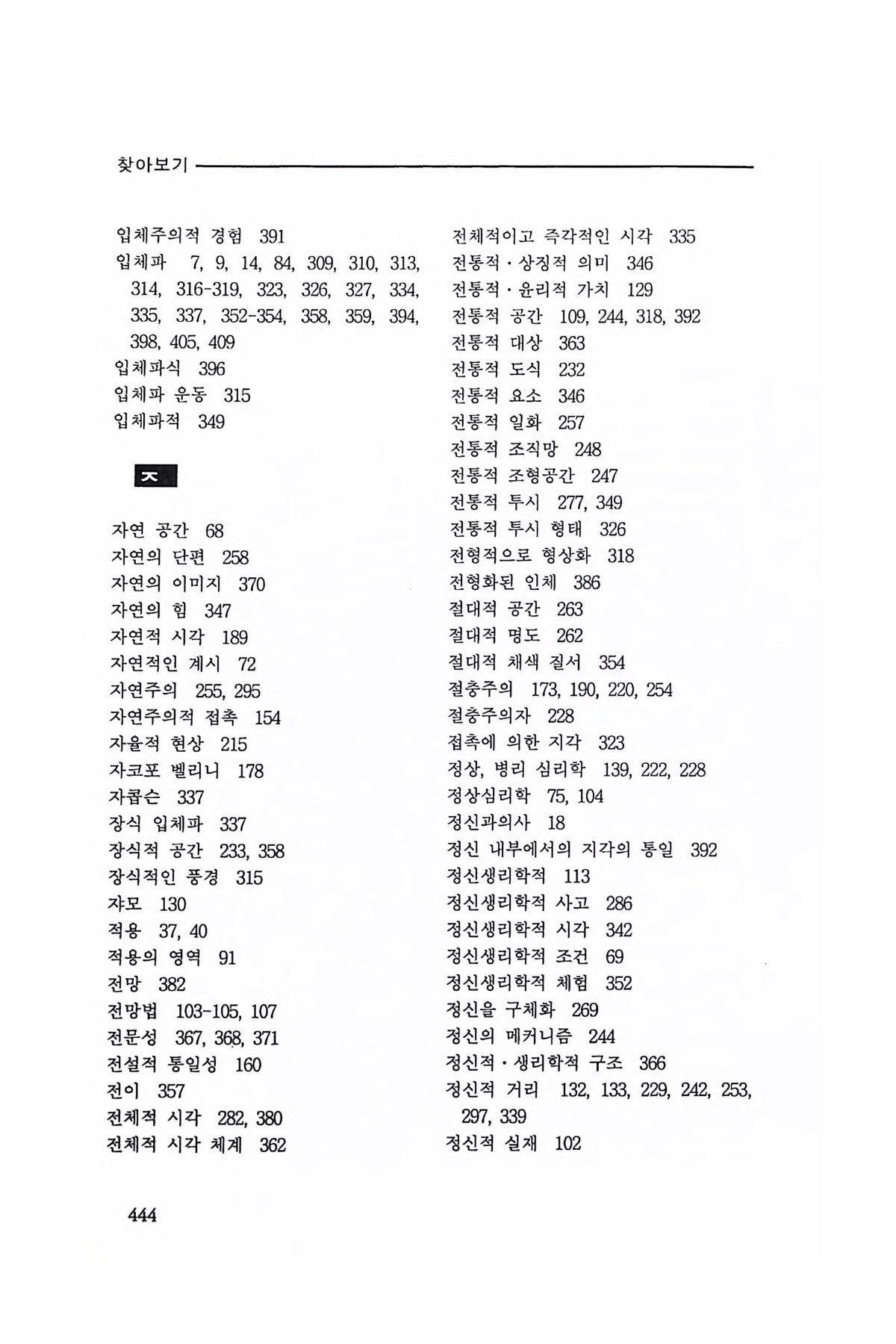 찾아보기

입체주의적 경험 391
입체파 7, 9, 14, 84, 309, 310, 313, 314, 316-319, 323, 326, 327, 334, 335, 337, 352-354, 358, 359, 394, 398, 405, 409
입체파식 396
입체파 운동 315
입체파적 349

ㅈ

자연 공간 68
자연의 단편 258
자연의 이미지 370
자연의 힘 347
자연적 시각 189
자연적인 계시 72
자연주의 255, 295
자연주의적 접촉 154
자율적 현상 215
자코포 벨리니 178
자콥슨 337
장식 입체파 337
장식적 공간 233, 358
장식적인 풍경 315
쟈모 130
적용 37, 40
적용의 영역 91
전망 382
전망법 103-105, 107
전문성 367, 368, 371
전설적 통일성 160
전이 357
전체적 시각 282, 380
전체적 시각 체계 362

전체적이고 즉각적인 시각 335
전통적·상징적 의미 346
전통적·윤리적 가치 129
전통적 공간 109, 244, 318, 392
전통적 대상 363
전통적 도식 232
전통적 요소 346
전통적 일화 257
전통적 조직망 248
전통적 조형공간 247
전통적 투시 277, 349
전통적 투시 형태 326
전형적으로 형상화 318
전형화된 인체 386
절대적 공간 263
절대적 명도 262
절대적 채색 질서 354
절충주의 173, 190, 220, 254
절충주의자 228
접촉에 의한 지각 323
정상, 병리 심리학 139, 222, 228
정상심리학 75, 104
정신과의사 18
정신 내부에서의 지각의 통일 392
정신생리학적 113
정신생리학적 사고 286
정신생리학적 시각 342
정신생리학적 조건 69
정신생리학적 체험 352
정신을 구체화 269
정신의 메커니즘 244
정신적·생리학적 구조 366
정신적 거리 132, 133, 229, 242, 253, 297, 339
정신적 실재 102

444